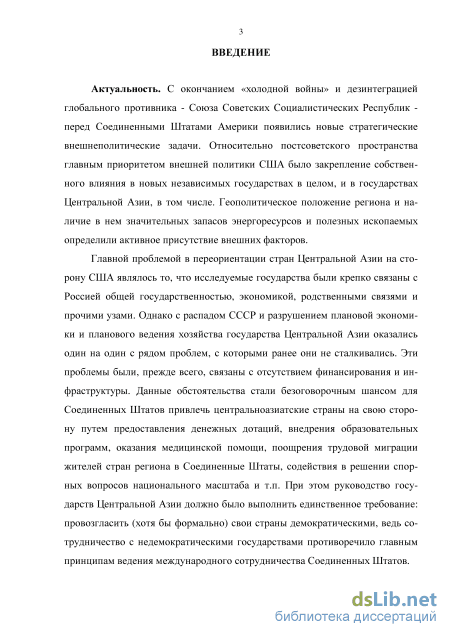 3

ВВЕДЕНИЕ

Актуальность. С окончанием «холодной войны» и дезинтеграцией глобального противника - Союза Советских Социалистических Республик - перед Соединенными Штатами Америки появились новые стратегические внешнеполитические задачи. Относительно постсоветского пространства главным приоритетом внешней политики США было закрепление собственного влияния в новых независимых государствах в целом, и в государствах Центральной Азии, в том числе. Геополитическое положение региона и наличие в нем значительных запасов энергоресурсов и полезных ископаемых определили активное присутствие внешних факторов.

Главной проблемой в переориентации стран Центральной Азии на сторону США являлось то, что исследуемые государства были крепко связаны с Россией общей государственностью, экономикой, родственными связями и прочими узами. Однако с распадом СССР и разрушением плановой экономики и планового ведения хозяйства государства Центральной Азии оказались один на один с рядом проблем, с которыми ранее они не сталкивались. Эти проблемы были, прежде всего, связаны с отсутствием финансирования и инфраструктуры. Данные обстоятельства стали безоговорочным шансом для Соединенных Штатов привлечь центральноазиатские страны на свою сторону путем предоставления денежных дотаций, внедрения образовательных программ, оказания медицинской помощи, поощрения трудовой миграции жителей стран региона в Соединенные Штаты, содействия в решении спорных вопросов национального масштаба и т.п. При этом руководство государств Центральной Азии должно было выполнить единственное требование: провозгласить (хотя бы формально) свои страны демократическими, ведь сотрудничество с недемократическими государствами противоречило главным принципам ведения международного сотрудничества Соединенных Штатов.

dsLib.net
библиотека диссертаций